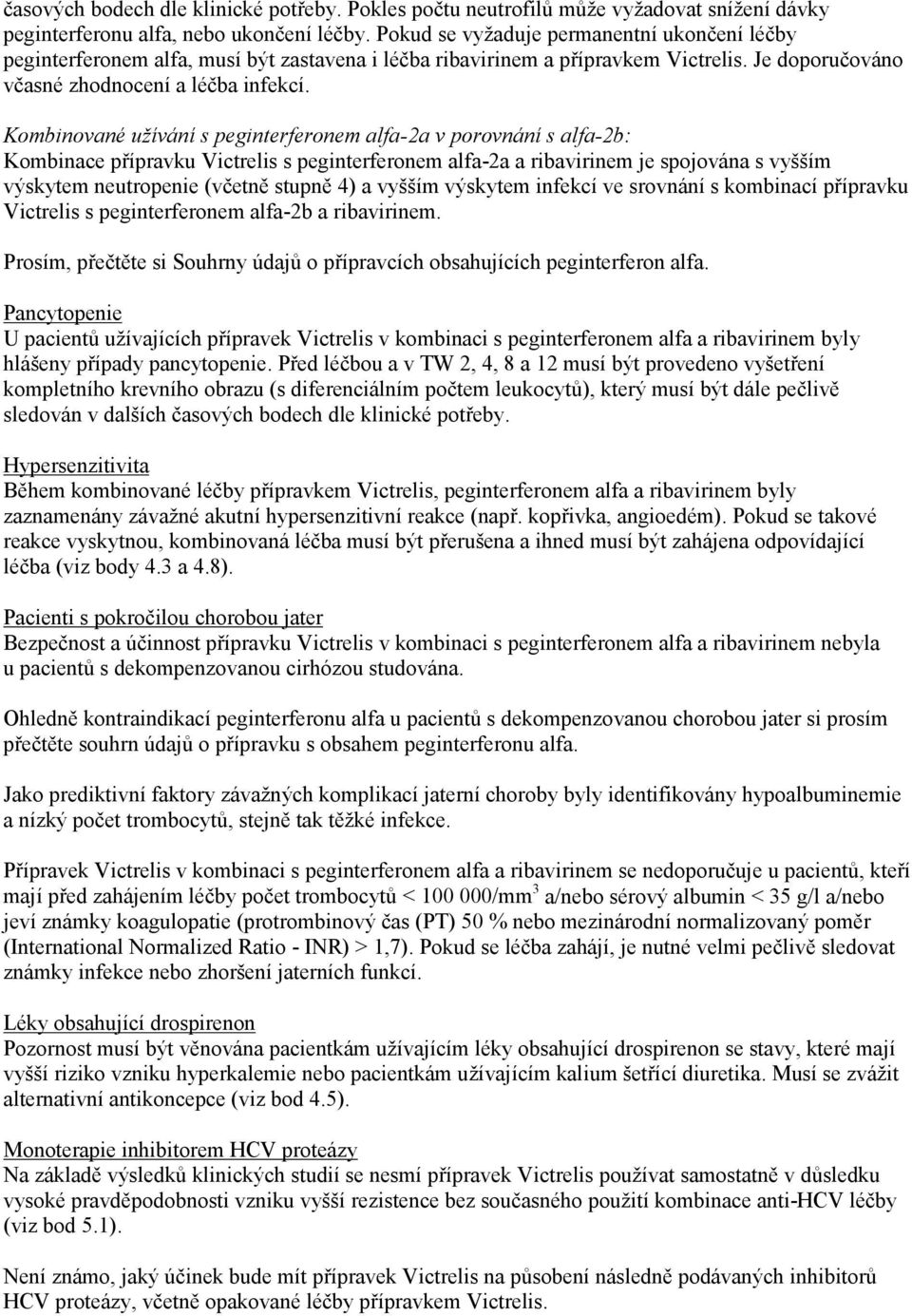 časových bodech dle klinické potřeby. Pokles počtu neutrofilů může vyžadovat snížení dávky peginterferonu alfa, nebo ukončení léčby. Pokud se vyžaduje permanentní ukončení léčby peginterferonem alfa, musí být zastavena i léčba ribavirinem a přípravkem Victrelis. Je doporučováno včasné zhodnocení a léčba infekcí.

Kombinované užívání s peginterferonem alfa-2a v porovnání s alfa-2b:
Kombinace přípravku Victrelis s peginterferonem alfa-2a a ribavirinem je spojována s vyšším výskytem neutropenie (včetně stupně 4) a vyšším výskytem infekcí ve srovnání s kombinací přípravku Victrelis s peginterferonem alfa-2b a ribavirinem.

Prosím, přečtěte si Souhrny údajů o přípravcích obsahujících peginterferon alfa.

Pancytopenie
U pacientů užívajících přípravek Victrelis v kombinaci s peginterferonem alfa a ribavirinem byly hlášeny případy pancytopenie. Před léčbou a v TW 2, 4, 8 a 12 musí být provedeno vyšetření kompletního krevního obrazu (s diferenciálním počtem leukocytů), který musí být dále pečlivě sledován v dalších časových bodech dle klinické potřeby.

Hypersenzitivita
Během kombinované léčby přípravkem Victrelis, peginterferonem alfa a ribavirinem byly zaznamenány závažné akutní hypersenzitivní reakce (např. kopřivka, angioedém). Pokud se takové reakce vyskytnou, kombinovaná léčba musí být přerušena a ihned musí být zahájena odpovídající léčba (viz body 4.3 a 4.8).

Pacienti s pokročilou chorobou jater
Bezpečnost a účinnost přípravku Victrelis v kombinaci s peginterferonem alfa a ribavirinem nebyla u pacientů s dekompenzovanou cirhózou studována.

Ohledně kontraindikací peginterferonu alfa u pacientů s dekompenzovanou chorobou jater si prosím přečtěte souhrn údajů o přípravku s obsahem peginterferonu alfa.

Jako prediktivní faktory závažných komplikací jaterní choroby byly identifikovány hypoalbuminemie a nízký počet trombocytů, stejně tak těžké infekce.

Přípravek Victrelis v kombinaci s peginterferonem alfa a ribavirinem se nedoporučuje u pacientů, kteří mají před zahájením léčby počet trombocytů < 100 000/mm$^3$ a/nebo sérový albumin < 35 g/l a/nebo jeví známky koagulopatie (protrombinový čas (PT) 50 % nebo mezinárodní normalizovaný poměr (International Normalized Ratio - INR) > 1,7). Pokud se léčba zahájí, je nutné velmi pečlivě sledovat známky infekce nebo zhoršení jaterních funkcí.

Léky obsahující drospirenon
Pozornost musí být věnována pacientkám užívajícím léky obsahující drospirenon se stavy, které mají vyšší riziko vzniku hyperkalemie nebo pacientkám užívajícím kalium šetřící diuretika. Musí se zvážit alternativní antikoncepce (viz bod 4.5).

Monoterapie inhibitorem HCV proteázy
Na základě výsledků klinických studií se nesmí přípravek Victrelis používat samostatně v důsledku vysoké pravděpodobnosti vzniku vyšší rezistence bez současného použití kombinace anti-HCV léčby (viz bod 5.1).

Není známo, jaký účinek bude mít přípravek Victrelis na působení následně podávaných inhibitorů HCV proteázy, včetně opakované léčby přípravkem Victrelis.